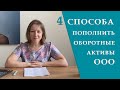 4 СПОСОБА ПОПОЛНИТЬ ОБОРОТНЫЕ АКТИВЫ ООО